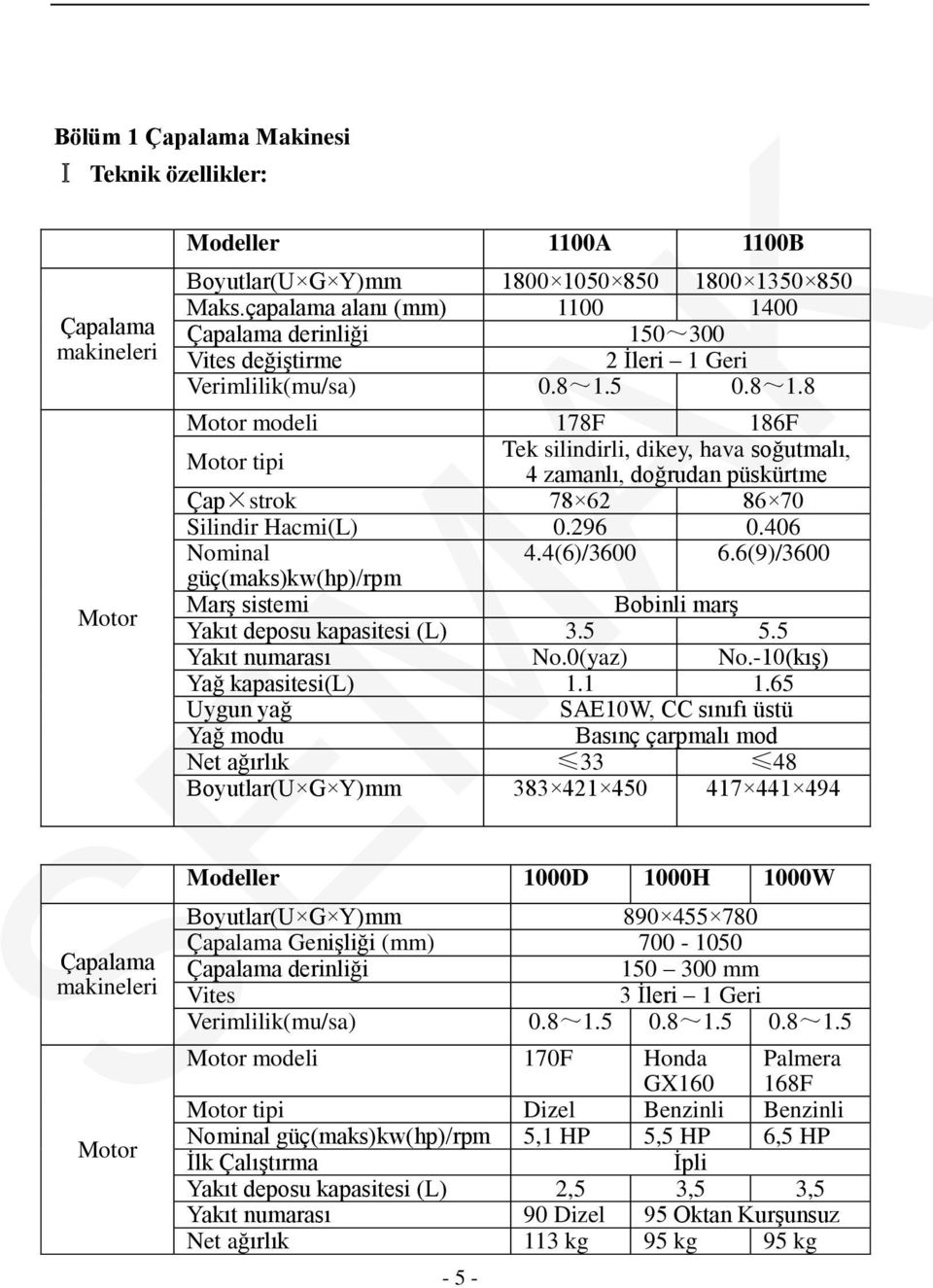 Bölüm 1 Çapalama Makinesi
Ⅰ Teknik özellikler:

| | Modeller | 1100A | 1100B |
|---|---|---|---|
| Çapalama makineleri | Boyutlar(U×G×Y)mm | 1800×1050×850 | 1800×1350×850 |
| | Maks.çapalama alanı (mm) | 1100 | 1400 |
| | Çapalama derinliği | 150～300 | |
| | Vites değiştirme | 2 İleri – 1 Geri | |
| | Verimlilik(mu/sa) | 0.8～1.5 | 0.8～1.8 |
| Motor | Motor modeli | 178F | 186F |
| | Motor tipi | Tek silindirli, dikey, hava soğutmalı, 4 zamanlı, doğrudan püskürtme | |
| | Çap×strok | 78×62 | 86×70 |
| | Silindir Hacmi(L) | 0.296 | 0.406 |
| | Nominal güç(maks)kw(hp)/rpm | 4.4(6)/3600 | 6.6(9)/3600 |
| | Marş sistemi | Bobinli marş | |
| | Yakıt deposu kapasitesi (L) | 3.5 | 5.5 |
| | Yakıt numarası | No.0(yaz) | No.-10(kış) |
| | Yağ kapasitesi(L) | 1.1 | 1.65 |
| | Uygun yağ | SAE10W, CC sınıfı üstü | |
| | Yağ modu | Basınç çarpmalı mod | |
| | Net ağırlık | ≤33 | ≤48 |
| | Boyutlar(U×G×Y)mm | 383×421×450 | 417×441×494 |

| | Modeller | 1000D | 1000H | 1000W |
|---|---|---|---|---|
| Çapalama makineleri | Boyutlar(U×G×Y)mm | 890×455×780 | | |
| | Çapalama Genişliği (mm) | 700 - 1050 | | |
| | Çapalama derinliği | 150 – 300 mm | | |
| | Vites | 3 İleri – 1 Geri | | |
| | Verimlilik(mu/sa) | 0.8～1.5 | 0.8～1.5 | 0.8～1.5 |
| Motor | Motor modeli | 170F | Honda GX160 | Palmera 168F |
| | Motor tipi | Dizel | Benzinli | Benzinli |
| | Nominal güç(maks)kw(hp)/rpm | 5,1 HP | 5,5 HP | 6,5 HP |
| | İlk Çalıştırma | İpli | | |
| | Yakıt deposu kapasitesi (L) | 2,5 | 3,5 | 3,5 |
| | Yakıt numarası | 90 Dizel | 95 Oktan Kurşunsuz | |
| | Net ağırlık | 113 kg | 95 kg | 95 kg |

- 5 -